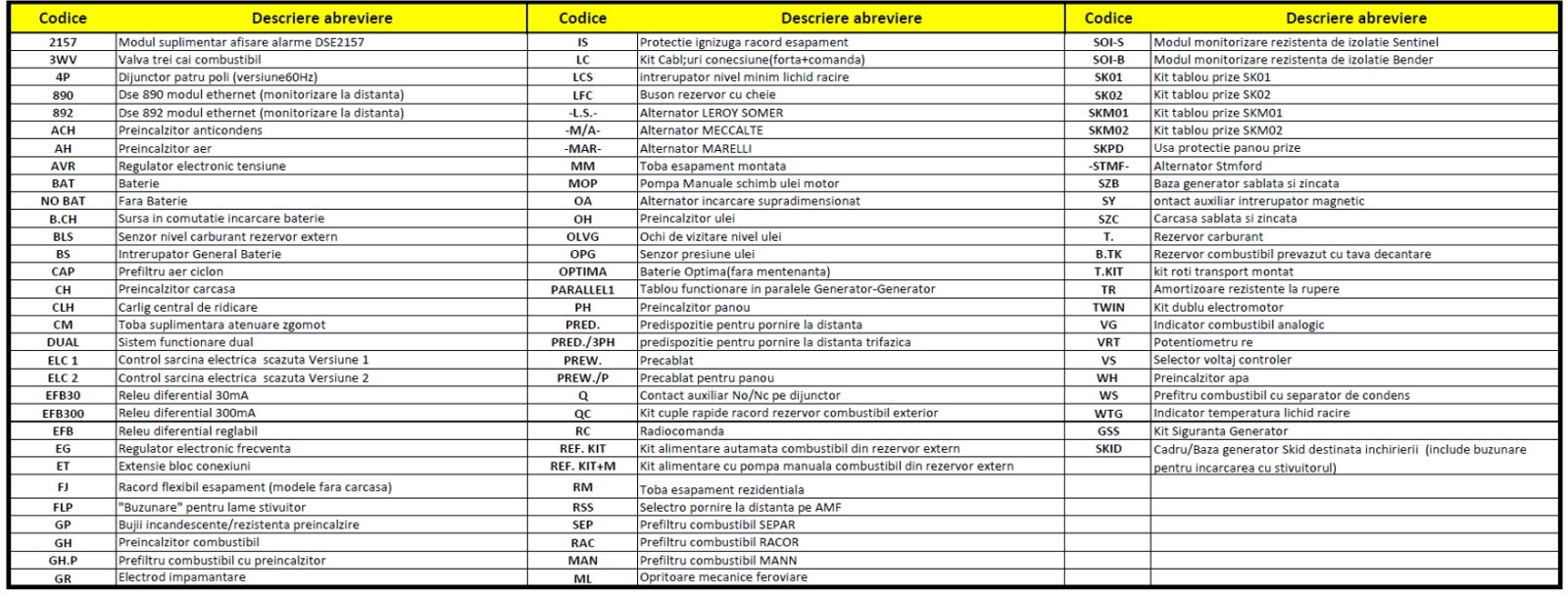 | Codice | Descriere abreviere |
|---|---|
| 2157 | Modul suplimentar afisare alarme DSE2157 |
| 3WV | Valva trei cai combustibil |
| 4P | Dijunctor patru poli (versiune60Hz) |
| 890 | Dse 890 modul ethernet (monitorizare la distanta) |
| 892 | Dse 892 modul ethernet (monitorizare la distanta) |
| ACH | Preincalzitor anticondens |
| AH | Preincalzitor aer |
| AVR | Regulator electronic tensiune |
| BAT | Baterie |
| NO BAT | Fara Baterie |
| B.CH | Sursa in comutatie incarcare baterie |
| BLS | Senzor nivel carburant rezervor extern |
| BS | Intrerupator General Baterie |
| CAP | Prefiltru aer ciclon |
| CH | Preincalzitor carcasa |
| CLH | Carlig central de ridicare |
| CM | Toba suplimentara atenuare zgomot |
| DUAL | Sistem functionare dual |
| ELC 1 | Control sarcina electrica scazuta Versiune 1 |
| ELC 2 | Control sarcina electrica scazuta Versiune 2 |
| EFB30 | Releu diferential 30mA |
| EFB300 | Releu diferential 300mA |
| EFB | Releu diferential reglabil |
| EG | Regulator electronic frecventa |
| ET | Extensie bloc conexiuni |
| FJ | Racord flexibil esapament (modele fara carcasa) |
| FLP | "Buzunare" pentru lame stivuitor |
| GP | Bujii incandescente/rezistenta preincalzire |
| GH | Preincalzitor combustibil |
| GH.P | Prefiltru combustibil cu preincalzitor |
| GR | Electrod impamantare |

| Codice | Descriere abreviere |
|---|---|
| IS | Protectie ignizuga racord esapament |
| LC | Kit Cabl;uri conecsiune(forta+comanda) |
| LCS | intrerupator nivel minim lichid racire |
| LFC | Buson rezervor cu cheie |
| -L.S.- | Alternator LEROY SOMER |
| -M/A- | Alternator MECCALTE |
| -MAR- | Alternator MARELLI |
| MM | Toba esapament montata |
| MOP | Pompa Manuale schimb ulei motor |
| OA | Alternator incarcare supradimensionat |
| OH | Preincalzitor ulei |
| OLVG | Ochi de vizitare nivel ulei |
| OPG | Senzor presiune ulei |
| OPTIMA | Baterie Optima(fara mentenanta) |
| PARALLEL1 | Tablou functionare in paralele Generator-Generator |
| PH | Preincalzitor panou |
| PRED. | Predispozitie pentru pornire la distanta |
| PRED./3PH | predispozitie pentru pornire la distanta trifazica |
| PREW. | Precablat |
| PREW./P | Precablat pentru panou |
| Q | Contact auxiliar No/Nc pe dijunctor |
| QC | Kit cuple rapide racord rezervor combustibil exterior |
| RC | Radiocomanda |
| REF. KIT | Kit alimentare automata combustibil din rezervor extern |
| REF. KIT+M | Kit alimentare cu pompa manuala combustibil din rezervor extern |
| RM | Toba esapament rezidentiala |
| RSS | Selectro pornire la distanta pe AMF |
| SEP | Prefiltru combustibil SEPAR |
| RAC | Prefiltru combustibil RACOR |
| MAN | Prefiltru combustibil MANN |
| ML | Opritoare mecanice feroviare |

| Codice | Descriere abreviere |
|---|---|
| SOI-S | Modul monitorizare rezistenta de izolatie Sentinel |
| SOI-B | Modul monitorizare rezistenta de izolatie Bender |
| SK01 | Kit tablou prize SK01 |
| SK02 | Kit tablou prize SK02 |
| SKM01 | Kit tablou prize SKM01 |
| SKM02 | Kit tablou prize SKM02 |
| SKPD | Usa protectie panou prize |
| -STMF- | Alternator Stmford |
| SZB | Baza generator sablata si zincata |
| SY | ontact auxiliar intrerupator magnetic |
| SZC | Carcasa sablata si zincata |
| T. | Rezervor carburant |
| B.TK | Rezervor combustibil prevazut cu tava decantare |
| T.KIT | kit roti transport montat |
| TR | Amortizoare rezistente la rupere |
| TWIN | Kit dublu electromotor |
| VG | Indicator combustibil analogic |
| VRT | Potentiometru re |
| VS | Selector voltaj controler |
| WH | Preincalzitor apa |
| WS | Prefitru combustibil cu separator de condens |
| WTG | Indicator temperatura lichid racire |
| GSS | Kit Siguranta Generator |
| SKID | Cadru/Baza generator Skid destinata inchirierii (include buzunare pentru incarcarea cu stivuitorul) |